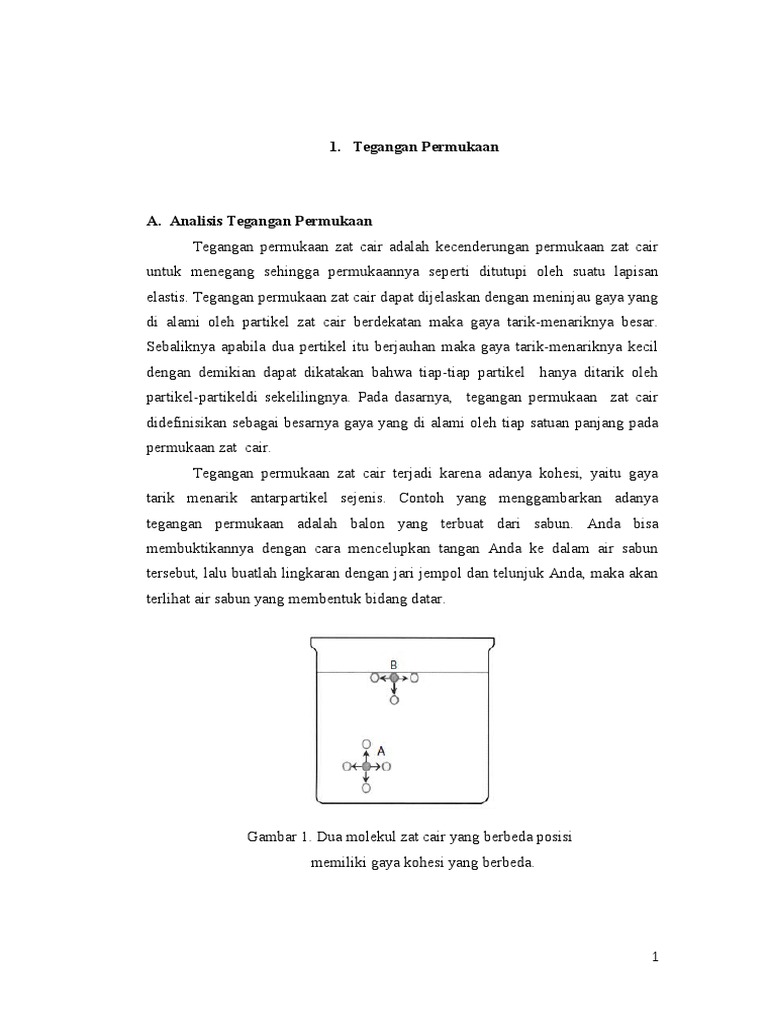 1. Tegangan Permukaan

A. Analisis Tegangan Permukaan

Tegangan permukaan zat cair adalah kecenderungan permukaan zat cair untuk menegang sehingga permukaannya seperti ditutupi oleh suatu lapisan elastis. Tegangan permukaan zat cair dapat dijelaskan dengan meninjau gaya yang di alami oleh partikel zat cair berdekatan maka gaya tarik-menariknya besar. Sebaliknya apabila dua pertikel itu berjauhan maka gaya tarik-menariknya kecil dengan demikian dapat dikatakan bahwa tiap-tiap partikel hanya ditarik oleh partikel-partikeldi sekelilingnya. Pada dasarnya, tegangan permukaan zat cair didefinisikan sebagai besarnya gaya yang di alami oleh tiap satuan panjang pada permukaan zat cair.

Tegangan permukaan zat cair terjadi karena adanya kohesi, yaitu gaya tarik menarik antarpartikel sejenis. Contoh yang menggambarkan adanya tegangan permukaan adalah balon yang terbuat dari sabun. Anda bisa membuktikannya dengan cara mencelupkan tangan Anda ke dalam air sabun tersebut, lalu buatlah lingkaran dengan jari jempol dan telunjuk Anda, maka akan terlihat air sabun yang membentuk bidang datar.

B

A

Gambar 1. Dua molekul zat cair yang berbeda posisi memiliki gaya kohesi yang berbeda.

1